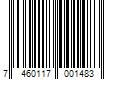 7 460117 001483